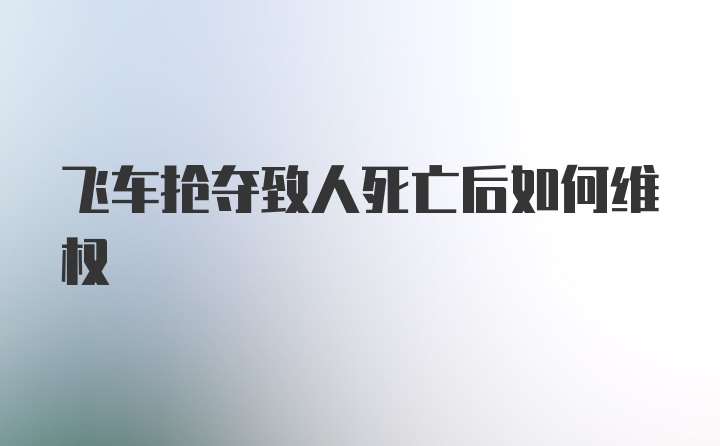 飞车抢夺致人死亡后如何维权